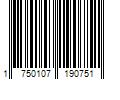 1 750107 190751